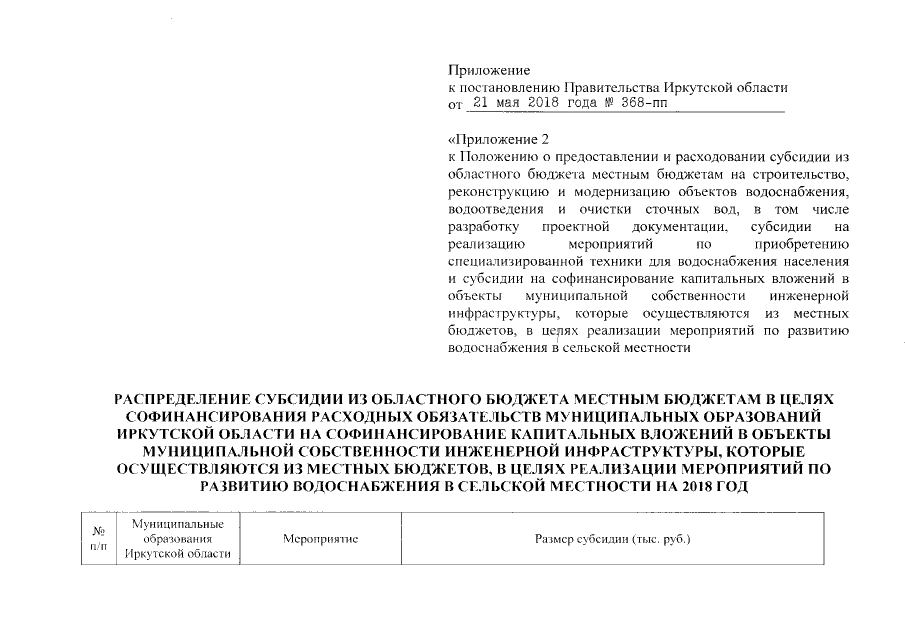 Приложение
к постановлению Правительства Иркутской области
от 21 мая 2018 года № 368-пп

«Приложение 2
к Положению о предоставлении и расходовании субсидии из областного бюджета местным бюджетам на строительство, реконструкцию и модернизацию объектов водоснабжения, водоотведения и очистки сточных вод, в том числе разработку проектной документации, субсидии на реализацию мероприятий по приобретению специализированной техники для водоснабжения населения и субсидии на софинансирование капитальных вложений в объекты муниципальной собственности инженерной инфраструктуры, которые осуществляются из местных бюджетов, в целях реализации мероприятий по развитию водоснабжения в сельской местности

РАСПРЕДЕЛЕНИЕ СУБСИДИИ ИЗ ОБЛАСТНОГО БЮДЖЕТА МЕСТНЫМ БЮДЖЕТАМ В ЦЕЛЯХ СОФИНАНСИРОВАНИЯ РАСХОДНЫХ ОБЯЗАТЕЛЬСТВ МУНИЦИПАЛЬНЫХ ОБРАЗОВАНИЙ ИРКУТСКОЙ ОБЛАСТИ НА СОФИНАНСИРОВАНИЕ КАПИТАЛЬНЫХ ВЛОЖЕНИЙ В ОБЪЕКТЫ МУНИЦИПАЛЬНОЙ СОБСТВЕННОСТИ ИНЖЕНЕРНОЙ ИНФРАСТРУКТУРЫ, КОТОРЫЕ ОСУЩЕСТВЛЯЮТСЯ ИЗ МЕСТНЫХ БЮДЖЕТОВ, В ЦЕЛЯХ РЕАЛИЗАЦИИ МЕРОПРИЯТИЙ ПО РАЗВИТИЮ ВОДОСНАБЖЕНИЯ В СЕЛЬСКОЙ МЕСТНОСТИ НА 2018 ГОД

| № п/п | Муниципальные образования Иркутской области | Мероприятие | Размер субсидии (тыс. руб.) |
|---|---|---|---|